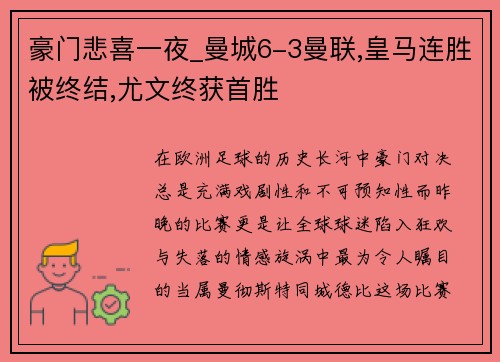 豪门悲喜一夜_曼城6-3曼联,皇马连胜被终结,尤文终获首胜

在欧洲足球的历史长河中豪门对决总是充满戏剧性和不可预知性而昨晚的比赛更是让全球球迷陷入狂欢与失落的情感旋涡中最为令人瞩目的当属曼彻斯特同城德比这场比赛